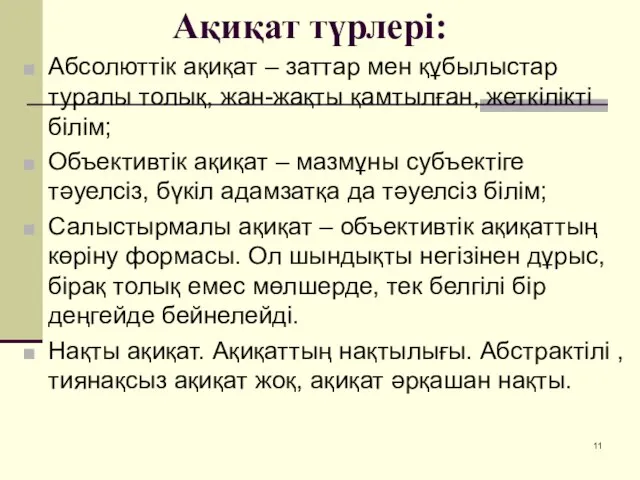 Ақиқат түрлері:

Абсолюттік ақиқат – заттар мен құбылыстар туралы толық, жан-жақты қамтылған, жеткілікті білім;

Объективтік ақиқат – мазмұны субъектіге тәуелсіз, бүкіл адамзатқа да тәуелсіз білім;

Салыстырмалы ақиқат – объективтік ақиқаттың көріну формасы. Ол шындықты негізінен дұрыс, бірақ толық емес мөлшерде, тек белгілі бір деңгейде бейнелейді.

Нақты ақиқат. Ақиқаттың нақтылығы. Абстрактілі , тиянақсыз ақиқат жоқ, ақиқат әрқашан нақты.

11